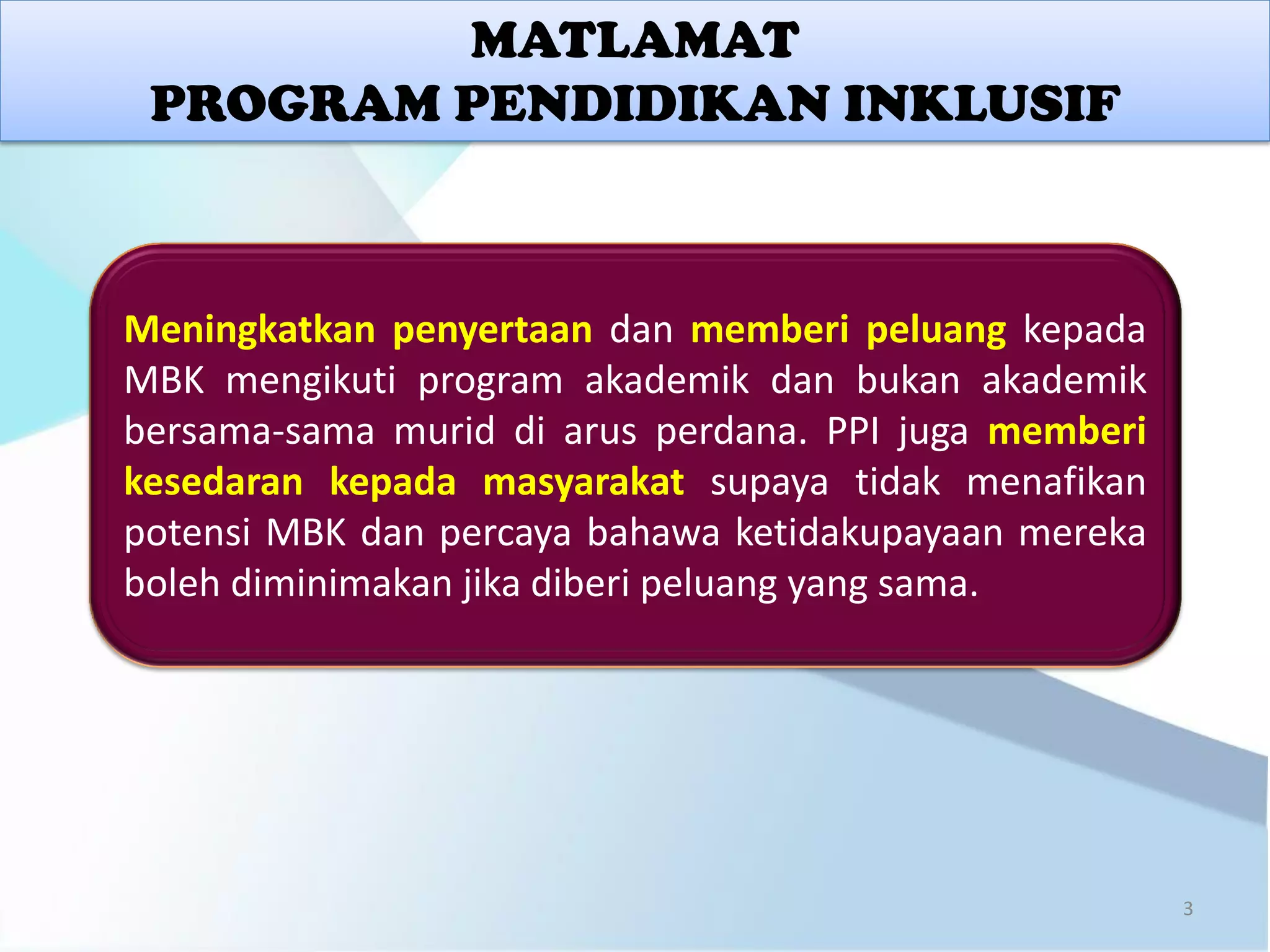 MATLAMAT
PROGRAM PENDIDIKAN INKLUSIF

Meningkatkan penyertaan dan memberi peluang kepada MBK mengikuti program akademik dan bukan akademik bersama-sama murid di arus perdana. PPI juga memberi kesedaran kepada masyarakat supaya tidak menafikan potensi MBK dan percaya bahawa ketidakupayaan mereka boleh diminimakan jika diberi peluang yang sama.

3